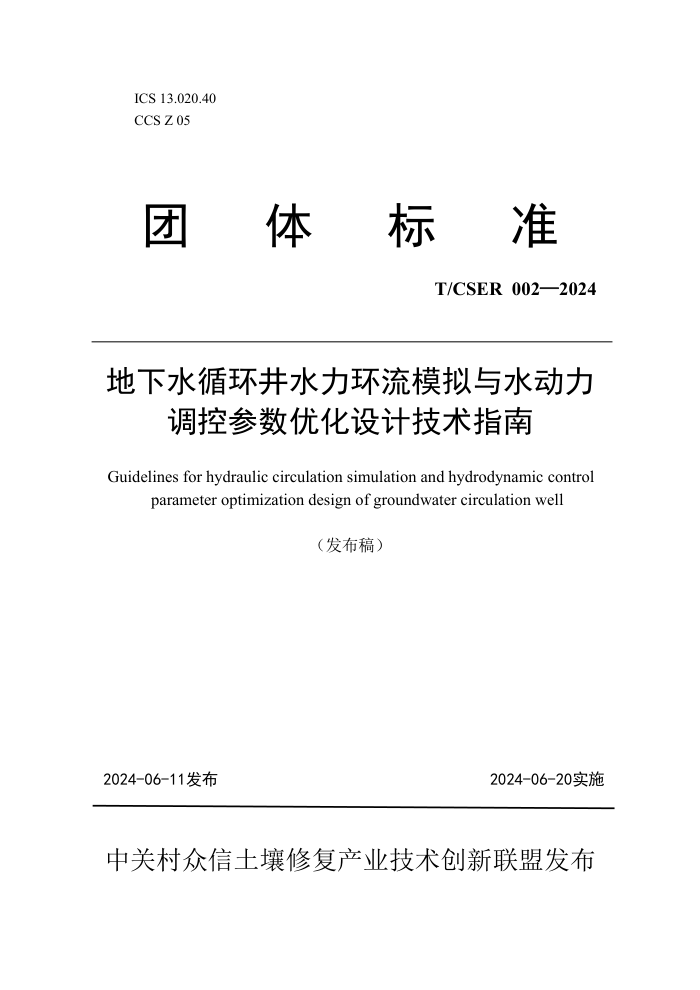 ICS 13.020.40
CCS Z 05

团 体 标 准

T/CSER 002—2024

地下水循环井水力环流模拟与水动力调控参数优化设计技术指南

Guidelines for hydraulic circulation simulation and hydrodynamic control parameter optimization design of groundwater circulation well

（发布稿）

2024-06-11发布

2024-06-20实施

中关村众信土壤修复产业技术创新联盟发布